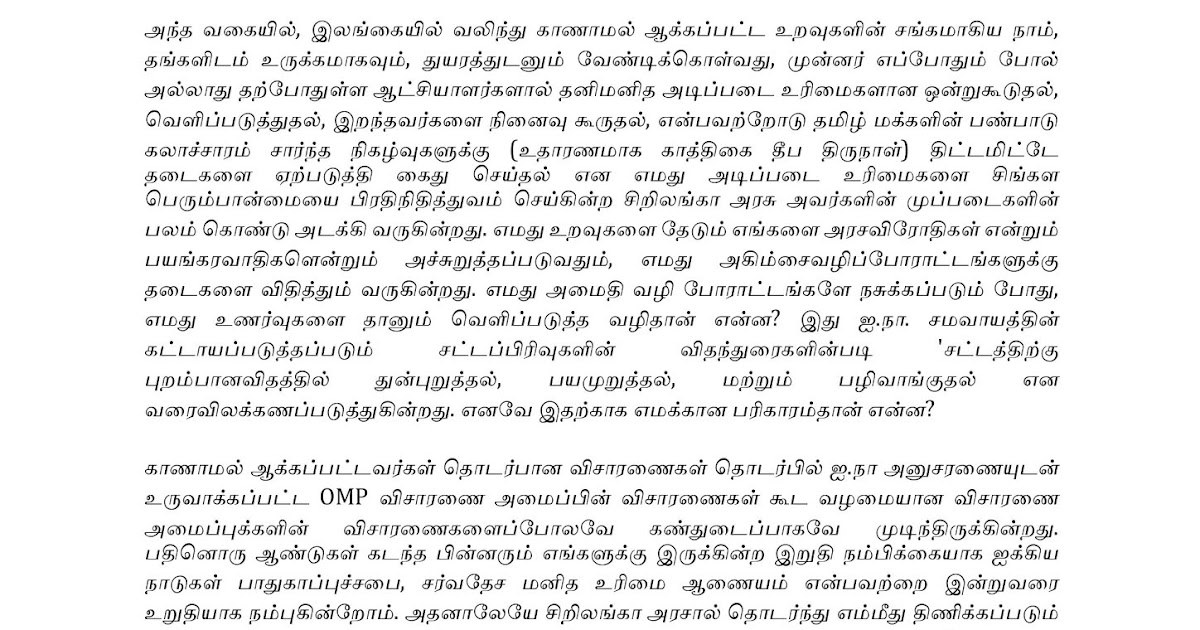 அந்த வகையில், இலங்கையில் வலிந்து காணாமல் ஆக்கப்பட்ட உறவுகளின் சங்கமாகிய நாம், தங்களிடம் உருக்கமாகவும், துயரத்துடனும் வேண்டிக்கொள்வது, முன்னர் எப்போதும் போல் அல்லாது தற்போதுள்ள ஆட்சியாளர்களால் தனிமனித அடிப்படை உரிமைகளான ஒன்றுகூடுதல், வெளிப்படுத்துதல், இறந்தவர்களை நினைவு கூருதல், என்பவற்றோடு தமிழ் மக்களின் பண்பாடு கலாச்சாரம் சார்ந்த நிகழ்வுகளுக்கு (உதாரணமாக காத்திகை தீப திருநாள்) திட்டமிட்டே தடைகளை ஏற்படுத்தி கைது செய்தல் என எமது அடிப்படை உரிமைகளை சிங்கள பெரும்பான்மையை பிரதிநிதித்துவம் செய்கின்ற சிறிலங்கா அரசு அவர்களின் முப்படைகளின் பலம் கொண்டு அடக்கி வருகின்றது. எமது உறவுகளை தேடும் எங்களை அரசவிரோதிகள் என்றும் பயங்கரவாதிகளென்றும் அச்சுறுத்தப்படுவதும், எமது அகிம்சைவழிப்போராட்டங்களுக்கு தடைகளை விதித்தும் வருகின்றது. எமது அமைதி வழி போராட்டங்களே நசுக்கப்படும் போது, எமது உணர்வுகளை தானும் வெளிப்படுத்த வழிதான் என்ன? இது ஐ.நா. சமவாயத்தின் கட்டாயப்படுத்தப்படும் சட்டப்பிரிவுகளின் விதந்துரைகளின்படி 'சட்டத்திற்கு புறம்பானவிதத்தில் துன்புறுத்தல், பயமுறுத்தல், மற்றும் பழிவாங்குதல் என வரைவிலக்கணப்படுத்துகின்றது. எனவே இதற்காக எமக்கான பரிகாரம்தான் என்ன?

காணாமல் ஆக்கப்பட்டவர்கள் தொடர்பான விசாரணைகள் தொடர்பில் ஐ.நா அனுசரணையுடன் உருவாக்கப்பட்ட OMP விசாரணை அமைப்பின் விசாரணைகள் கூட வழமையான விசாரணை அமைப்புக்களின் விசாரணைகளைப்போலவே கண்துடைப்பாகவே முடிந்திருக்கின்றது. பதினொரு ஆண்டுகள் கடந்த பின்னரும் எங்களுக்கு இருக்கின்ற இறுதி நம்பிக்கையாக ஐக்கிய நாடுகள் பாதுகாப்புச்சபை, சர்வதேச மனித உரிமை ஆணையம் என்பவற்றை இன்றுவரை உறுதியாக நம்புகின்றோம். அதனாலேயே சிறிலங்கா அரசால் தொடர்ந்து எம்மீது திணிக்கப்படும்